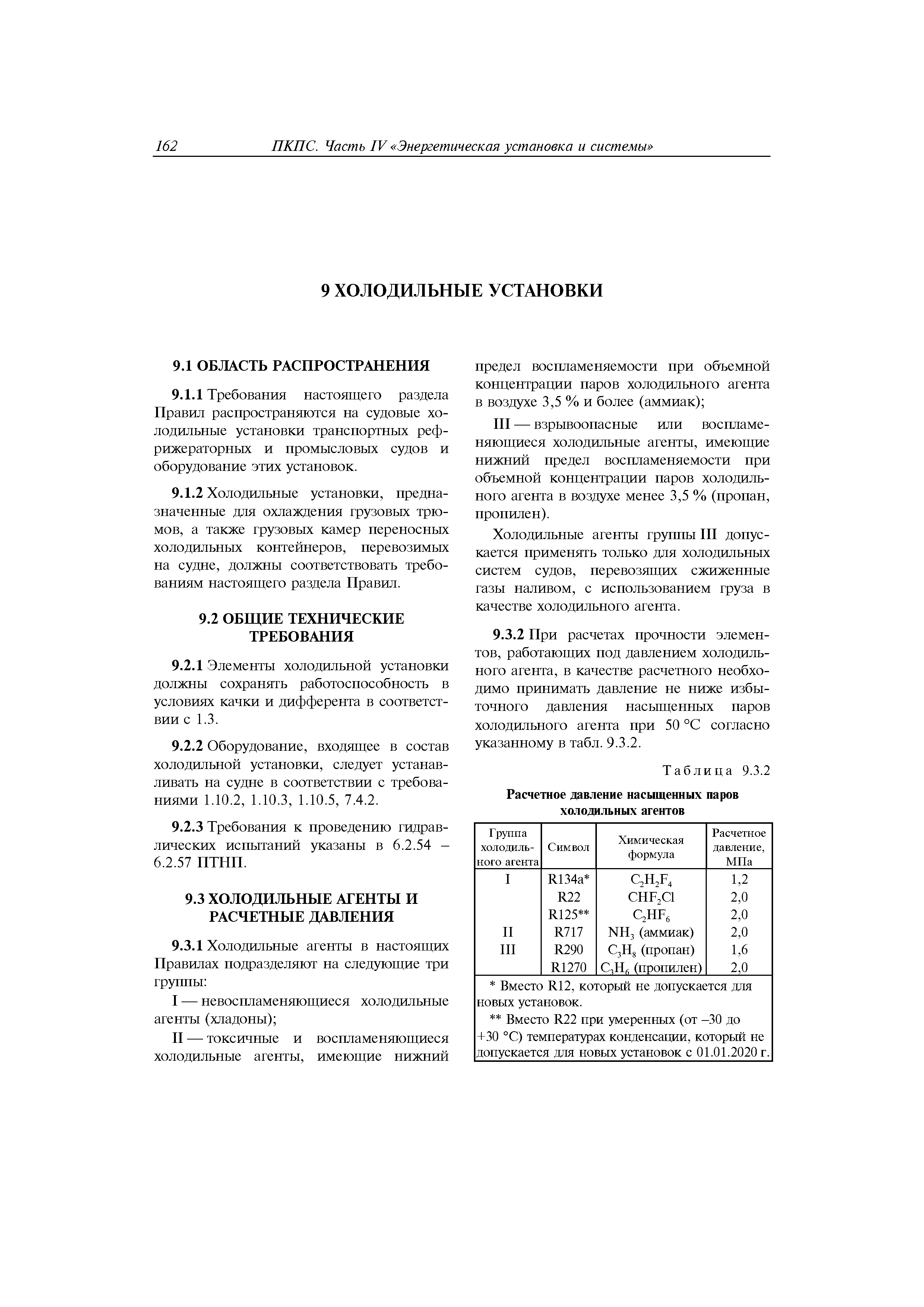 162 ПКПС. Часть IV «Энергетическая установка и системы»

9 ХОЛОДИЛЬНЫЕ УСТАНОВКИ

9.1 ОБЛАСТЬ РАСПРОСТРАНЕНИЯ

9.1.1 Требования настоящего раздела Правил распространяются на судовые холодильные установки транспортных рефрижераторных и промысловых судов и оборудование этих установок.

9.1.2 Холодильные установки, предназначенные для охлаждения грузовых трюмов, а также грузовых камер переносных холодильных контейнеров, перевозимых на судне, должны соответствовать требованиям настоящего раздела Правил.

9.2 ОБЩИЕ ТЕХНИЧЕСКИЕ ТРЕБОВАНИЯ

9.2.1 Элементы холодильной установки должны сохранять работоспособность в условиях качки и дифферента в соответствии с 1.3.

9.2.2 Оборудование, входящее в состав холодильной установки, следует устанавливать на судне в соответствии с требованиями 1.10.2, 1.10.3, 1.10.5, 7.4.2.

9.2.3 Требования к проведению гидравлических испытаний указаны в 6.2.54 – 6.2.57 ПТНП.

9.3 ХОЛОДИЛЬНЫЕ АГЕНТЫ И РАСЧЕТНЫЕ ДАВЛЕНИЯ

9.3.1 Холодильные агенты в настоящих Правилах подразделяют на следующие три группы:

I — невоспламеняющиеся холодильные агенты (хладоны);

II — токсичные и воспламеняющиеся холодильные агенты, имеющие нижний предел воспламеняемости при объемной концентрации паров холодильного агента в воздухе 3,5 % и более (аммиак);

III — взрывоопасные или воспламеняющиеся холодильные агенты, имеющие нижний предел воспламеняемости при объемной концентрации паров холодильного агента в воздухе менее 3,5 % (пропан, пропилен).

Холодильные агенты группы III допускается применять только для холодильных систем судов, перевозящих сжиженные газы наливом, с использованием груза в качестве холодильного агента.

9.3.2 При расчетах прочности элементов, работающих под давлением холодильного агента, в качестве расчетного необходимо принимать давление не ниже избыточного давления насыщенных паров холодильного агента при 50 °С согласно указанному в табл. 9.3.2.

Таблица 9.3.2

Расчетное давление насыщенных паров холодильных агентов

| Группа холодильного агента | Символ | Химическая формула | Расчетное давление, МПа |
|---|---|---|---|
| I | R134a* | $C_2H_2F_4$ | 1,2 |
| | R22 | $CHF_2Cl$ | 2,0 |
| | R125** | $C_2HF_6$ | 2,0 |
| II | R717 | $NH_3$ (аммиак) | 2,0 |
| III | R290 | $C_3H_8$ (пропан) | 1,6 |
| | R1270 | $C_3H_6$ (пропилен) | 2,0 |

* Вместо R12, который не допускается для новых установок.
** Вместо R22 при умеренных (от –30 до +30 °С) температурах конденсации, который не допускается для новых установок с 01.01.2020 г.